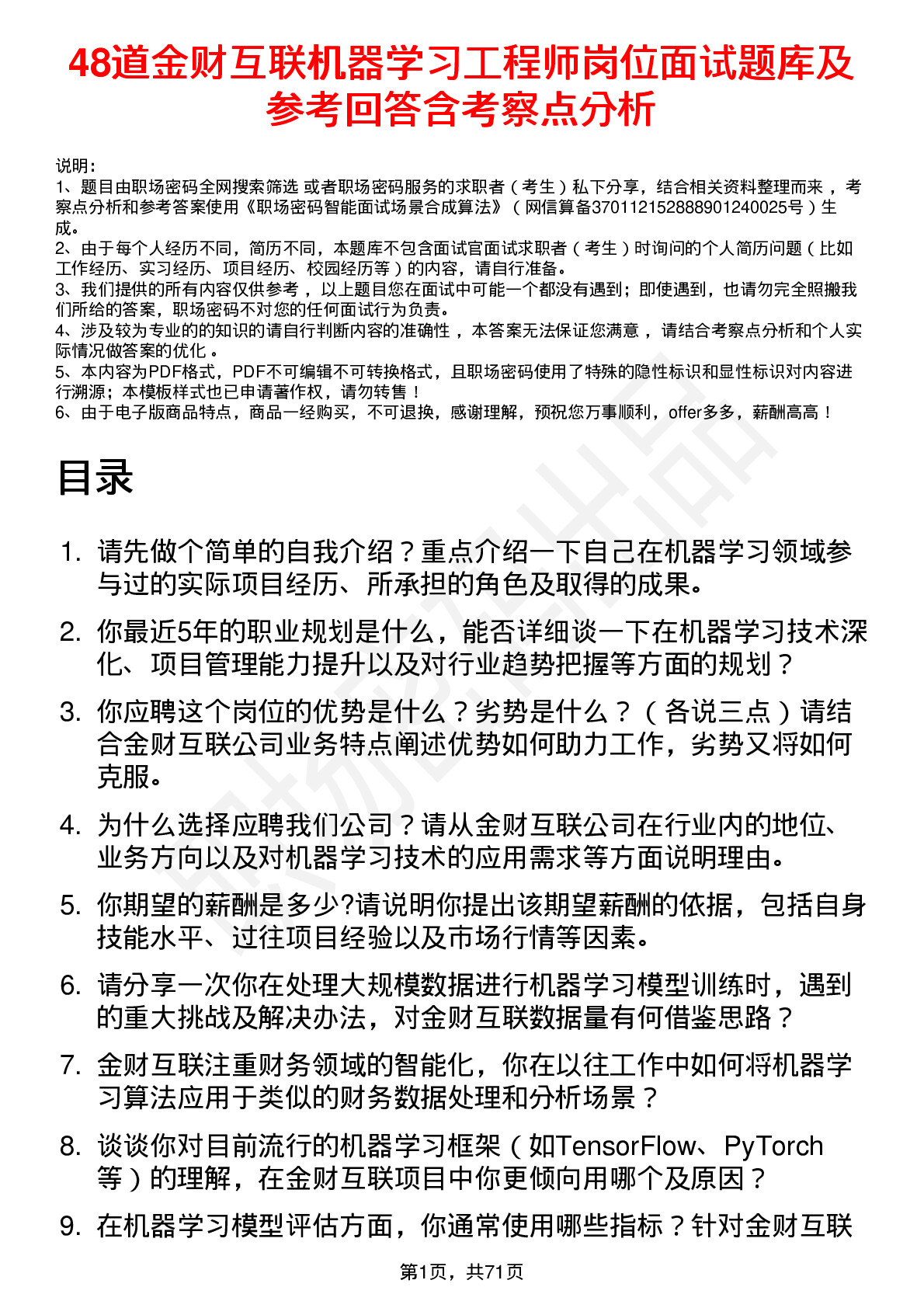 48道金财互联机器学习工程师岗位面试题库及参考回答含考察点分析

说明：
1、题目由职场密码全网搜索筛选 或者职场密码服务的求职者（考生）私下分享，结合相关资料整理而来，考察点分析和参考答案使用《职场密码智能面试场景合成算法》（网信算备370112152888901240025号）生成。
2、由于每个人经历不同，简历不同，本题库不包含面试官面试求职者（考生）时询问的个人简历问题（比如工作经历、实习经历、项目经历、校园经历等）的内容，请自行准备。
3、我们提供的所有内容仅供参考，以上题目您在面试中可能一个都没有遇到；即使遇到，也请勿完全照搬我们所给的答案，职场密码不对您的任何面试行为负责。
4、涉及较为专业的的知识的请自行判断内容的准确性，本答案无法保证您满意，请结合考察点分析和个人实际情况做答案的优化。
5、本内容为PDF格式，PDF不可编辑不可转换格式，且职场密码使用了特殊的隐性标识和显性标识对内容进行溯源；本模板样式也已申请著作权，请勿转售！
6、由于电子版商品特点，商品一经购买，不可退换，感谢理解，预祝您万事顺利，offer多多，薪酬高高！

目录

1. 请先做个简单的自我介绍？重点介绍一下自己在机器学习领域参与过的实际项目经历、所承担的角色及取得的成果。
2. 你最近5年的职业规划是什么，能否详细谈一下在机器学习技术深化、项目管理能力提升以及对行业趋势把握等方面的规划？
3. 你应聘这个岗位的优势是什么？劣势是什么？（各说三点）请结合金财互联公司业务特点阐述优势如何助力工作，劣势又将如何克服。
4. 为什么选择应聘我们公司？请从金财互联公司在行业内的地位、业务方向以及对机器学习技术的应用需求等方面说明理由。
5. 你期望的薪酬是多少?请说明你提出该期望薪酬的依据，包括自身技能水平、过往项目经验以及市场行情等因素。
6. 请分享一次你在处理大规模数据进行机器学习模型训练时，遇到的重大挑战及解决办法，对金财互联数据量有何借鉴思路？
7. 金财互联注重财务领域的智能化，你在以往工作中如何将机器学习算法应用于类似的财务数据处理和分析场景？
8. 谈谈你对目前流行的机器学习框架（如TensorFlow、PyTorch等）的理解，在金财互联项目中你更倾向用哪个及原因？
9. 在机器学习模型评估方面，你通常使用哪些指标？针对金财互联

第1页，共71页